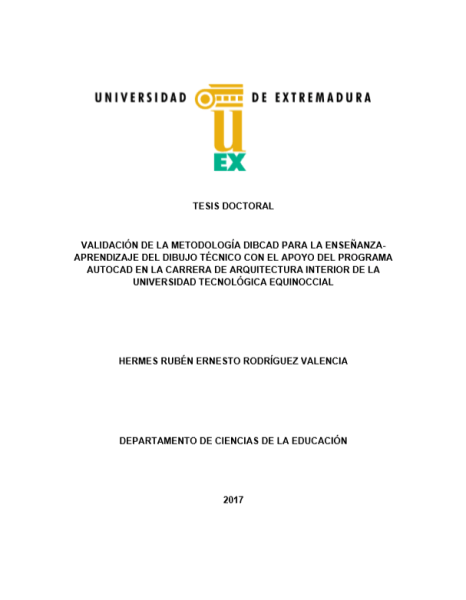 UNIVERSIDAD DE EXTREMADURA

UEX

TESIS DOCTORAL

VALIDACIÓN DE LA METODOLOGÍA DIBCAD PARA LA ENSEÑANZA-APRENDIZAJE DEL DIBUJO TÉCNICO CON EL APOYO DEL PROGRAMA AUTOCAD EN LA CARRERA DE ARQUITECTURA INTERIOR DE LA UNIVERSIDAD TECNOLÓGICA EQUINOCCIAL

HERMES RUBÉN ERNESTO RODRÍGUEZ VALENCIA

DEPARTAMENTO DE CIENCIAS DE LA EDUCACIÓN

2017